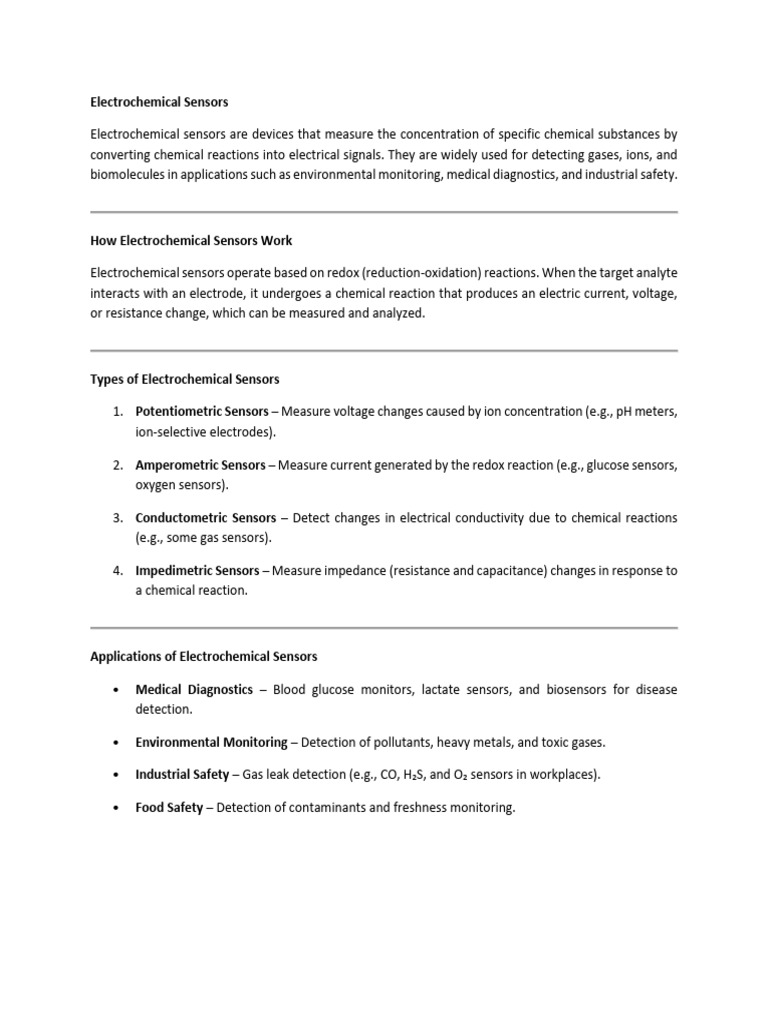 Electrochemical Sensors

Electrochemical sensors are devices that measure the concentration of specific chemical substances by converting chemical reactions into electrical signals. They are widely used for detecting gases, ions, and biomolecules in applications such as environmental monitoring, medical diagnostics, and industrial safety.

How Electrochemical Sensors Work

Electrochemical sensors operate based on redox (reduction-oxidation) reactions. When the target analyte interacts with an electrode, it undergoes a chemical reaction that produces an electric current, voltage, or resistance change, which can be measured and analyzed.

Types of Electrochemical Sensors

1. Potentiometric Sensors – Measure voltage changes caused by ion concentration (e.g., pH meters, ion-selective electrodes).

2. Amperometric Sensors – Measure current generated by the redox reaction (e.g., glucose sensors, oxygen sensors).

3. Conductometric Sensors – Detect changes in electrical conductivity due to chemical reactions (e.g., some gas sensors).

4. Impedimetric Sensors – Measure impedance (resistance and capacitance) changes in response to a chemical reaction.

Applications of Electrochemical Sensors

• Medical Diagnostics – Blood glucose monitors, lactate sensors, and biosensors for disease detection.

• Environmental Monitoring – Detection of pollutants, heavy metals, and toxic gases.

• Industrial Safety – Gas leak detection (e.g., CO, $H_2S$, and $O_2$ sensors in workplaces).

• Food Safety – Detection of contaminants and freshness monitoring.